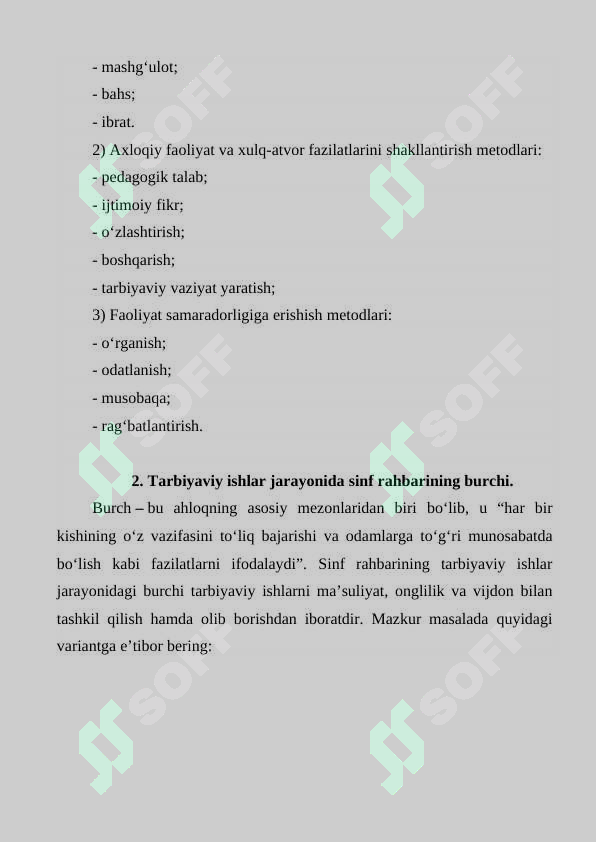 - mashg‘ulot;
- bahs;
- ibrat.
2) Axloqiy faoliyat va xulq-atvor fazilatlarini shakllantirish metodlari:
- pedagogik talab;
- ijtimoiy fikr;
- o‘zlashtirish;
- boshqarish;
- tarbiyaviy vaziyat yaratish;
3) Faoliyat samaradorligiga erishish metodlari:
- o‘rganish;
- odatlanish;
- musobaqa;
- rag‘batlantirish.

2. Tarbiyaviy ishlar jarayonida sinf rahbarining burchi.

Burch – bu ahloqning asosiy mezonlaridan biri bo‘lib, u “har bir kishining o‘z vazifasini to‘liq bajarishi va odamlarga to‘g‘ri munosabatda bo‘lish kabi fazilatlarni ifodalaydi”. Sinf rahbarining tarbiyaviy ishlar jarayonidagi burchi tarbiyaviy ishlarni ma’suliyat, onglilik va vijdon bilan tashkil qilish hamda olib borishdan iboratdir. Mazkur masalada quyidagi variantga e’tibor bering:

SOFF SOFF SOFF SOFF SOFF SOFF